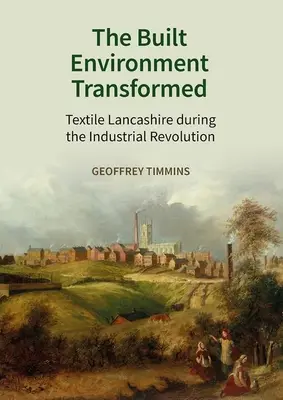 The Built Environment Transformed

Textile Lancashire during the Industrial Revolution

GEOFFREY TIMMINS